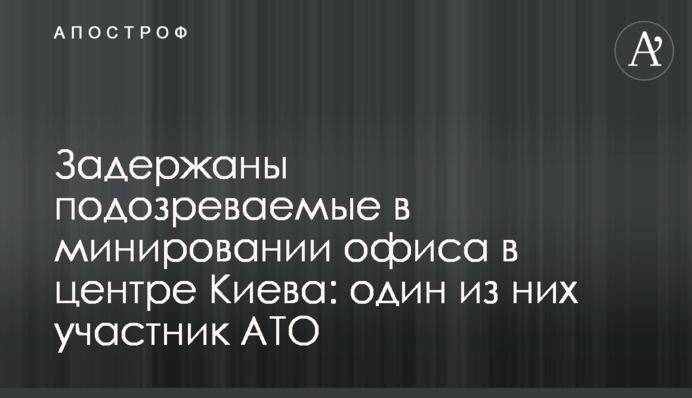 АПОСТРОФ

A'

Задержаны подозреваемые в минировании офиса в центре Киева: один из них участник АТО